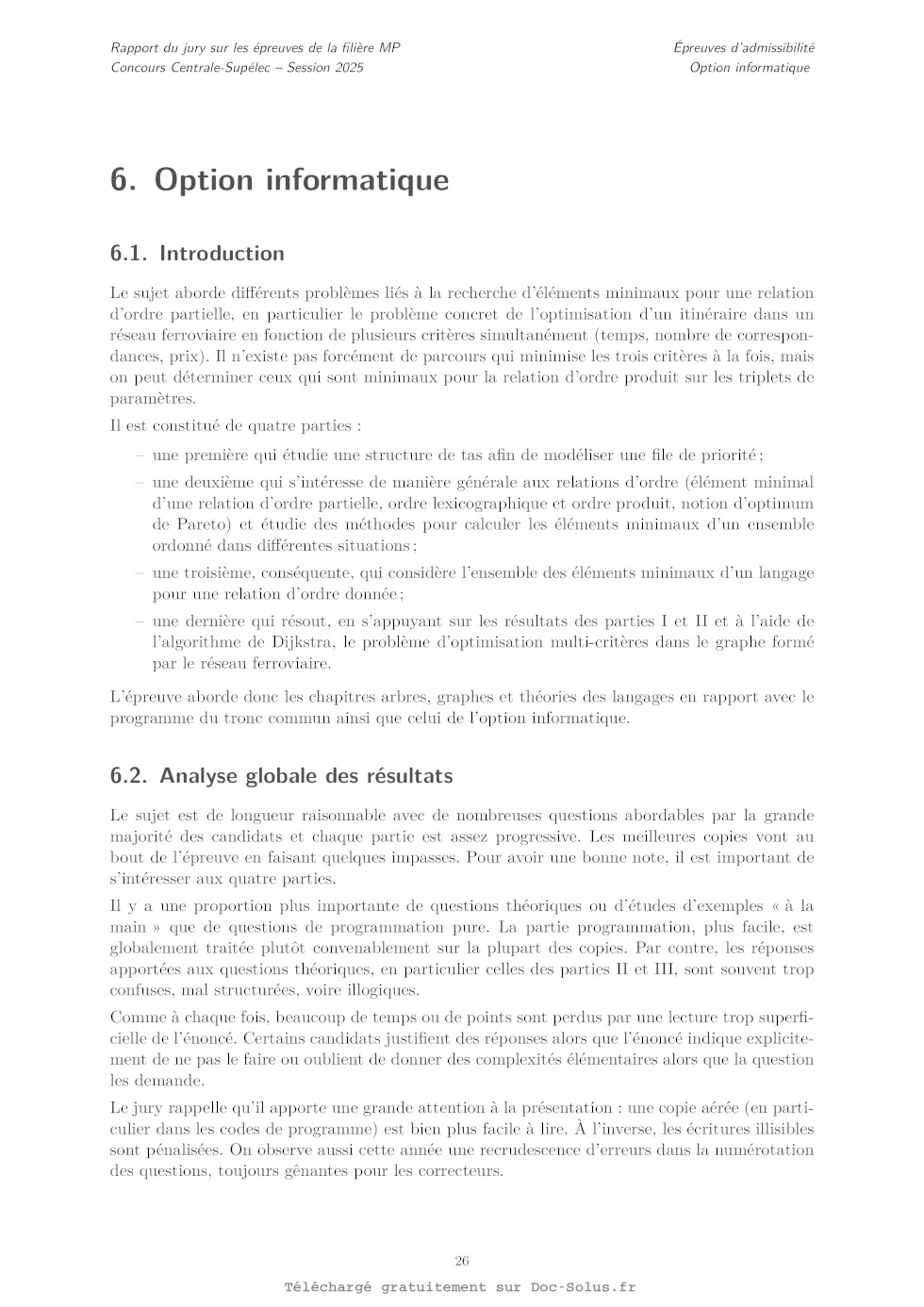 Rapport du jury sur les épreuves de la filière MP
Concours Centrale-Supélec – Session 2025

Épreuves d'admissibilité
Option informatique

6. Option informatique

6.1. Introduction

Le sujet aborde différents problèmes liés à la recherche d'éléments minimaux pour une relation d'ordre partielle, en particulier le problème concret de l'optimisation d'un itinéraire dans un réseau ferroviaire en fonction de plusieurs critères simultanément (temps, nombre de correspondances, prix). Il n'existe pas forcément de parcours qui minimise les trois critères à la fois, mais on peut déterminer ceux qui sont minimaux pour la relation d'ordre produit sur les triplets de paramètres.

Il est constitué de quatre parties :

– une première qui étudie une structure de tas afin de modéliser une file de priorité ;
– une deuxième qui s'intéresse de manière générale aux relations d'ordre (élément minimal d'une relation d'ordre partielle, ordre lexicographique et ordre produit, notion d'optimum de Pareto) et étudie des méthodes pour calculer les éléments minimaux d'un ensemble ordonné dans différentes situations ;
– une troisième, conséquente, qui considère l'ensemble des éléments minimaux d'un langage pour une relation d'ordre donnée ;
– une dernière qui résout, en s'appuyant sur les résultats des parties I et II et à l'aide de l'algorithme de Dijkstra, le problème d'optimisation multi-critères dans le graphe formé par le réseau ferroviaire.

L'épreuve aborde donc les chapitres arbres, graphes et théories des langages en rapport avec le programme du tronc commun ainsi que celui de l'option informatique.

6.2. Analyse globale des résultats

Le sujet est de longueur raisonnable avec de nombreuses questions abordables par la grande majorité des candidats et chaque partie est assez progressive. Les meilleures copies vont au bout de l'épreuve en faisant quelques impasses. Pour avoir une bonne note, il est important de s'intéresser aux quatre parties.

Il y a une proportion plus importante de questions théoriques ou d'études d'exemples « à la main » que de questions de programmation pure. La partie programmation, plus facile, est globalement traitée plutôt convenablement sur la plupart des copies. Par contre, les réponses apportées aux questions théoriques, en particulier celles des parties II et III, sont souvent trop confuses, mal structurées, voire illogiques.

Comme à chaque fois, beaucoup de temps ou de points sont perdus par une lecture trop superficielle de l'énoncé. Certains candidats justifient des réponses alors que l'énoncé indique explicitement de ne pas le faire ou oublient de donner des complexités élémentaires alors que la question les demande.

Le jury rappelle qu'il apporte une grande attention à la présentation : une copie aérée (en particulier dans les codes de programme) est bien plus facile à lire. À l'inverse, les écritures illisibles sont pénalisées. On observe aussi cette année une recrudescence d'erreurs dans la numérotation des questions, toujours gênantes pour les correcteurs.

26

Téléchargé gratuitement sur Doc-Solus.fr